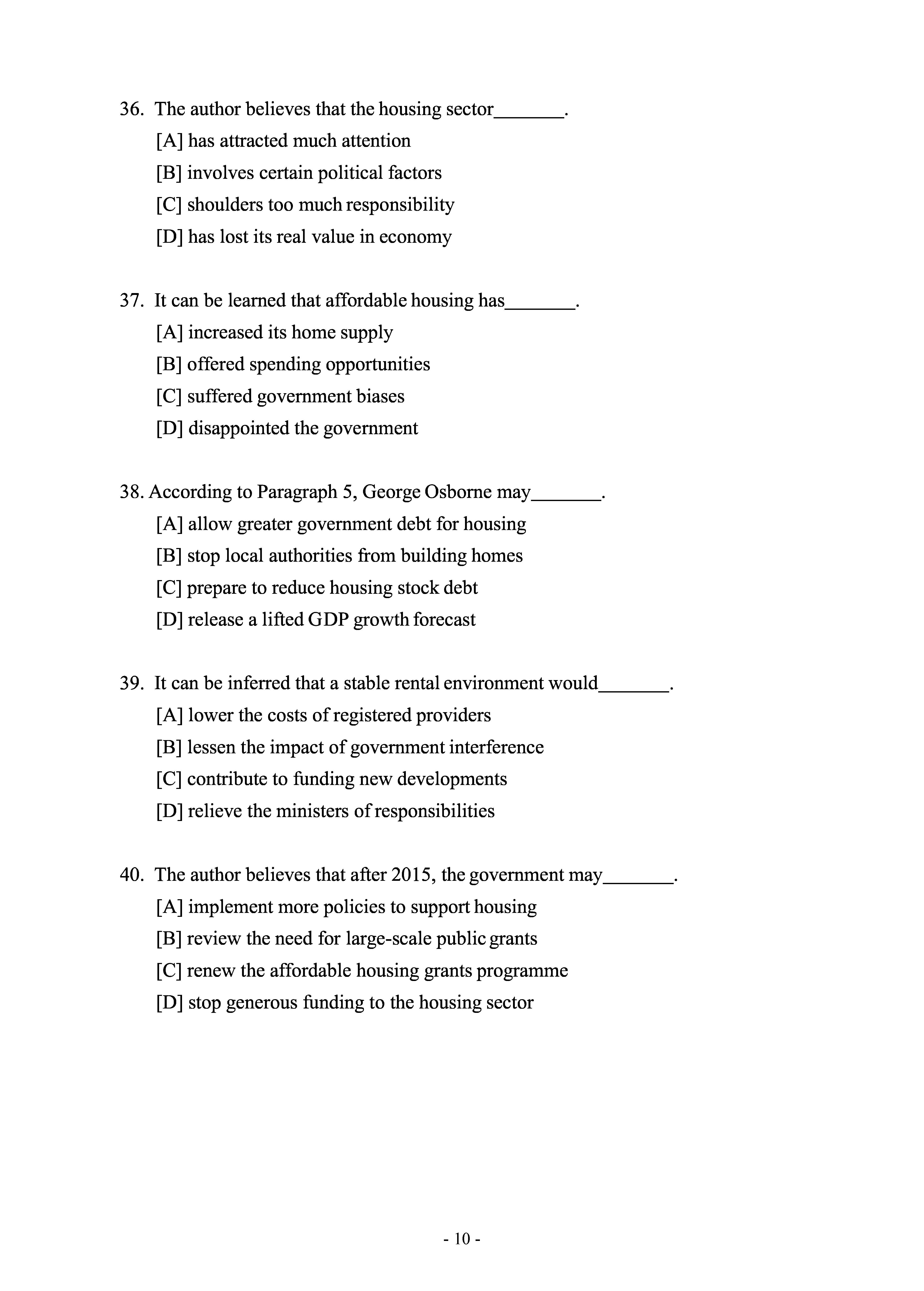 36. The author believes that the housing sector_______.

[A] has attracted much attention

[B] involves certain political factors

[C] shoulders too much responsibility

[D] has lost its real value in economy

37. It can be learned that affordable housing has_______.

[A] increased its home supply

[B] offered spending opportunities

[C] suffered government biases

[D] disappointed the government

38. According to Paragraph 5, George Osborne may_______.

[A] allow greater government debt for housing

[B] stop local authorities from building homes

[C] prepare to reduce housing stock debt

[D] release a lifted GDP growth forecast

39. It can be inferred that a stable rental environment would_______.

[A] lower the costs of registered providers

[B] lessen the impact of government interference

[C] contribute to funding new developments

[D] relieve the ministers of responsibilities

40. The author believes that after 2015, the government may_______.

[A] implement more policies to support housing

[B] review the need for large-scale public grants

[C] renew the affordable housing grants programme

[D] stop generous funding to the housing sector

- 10 -